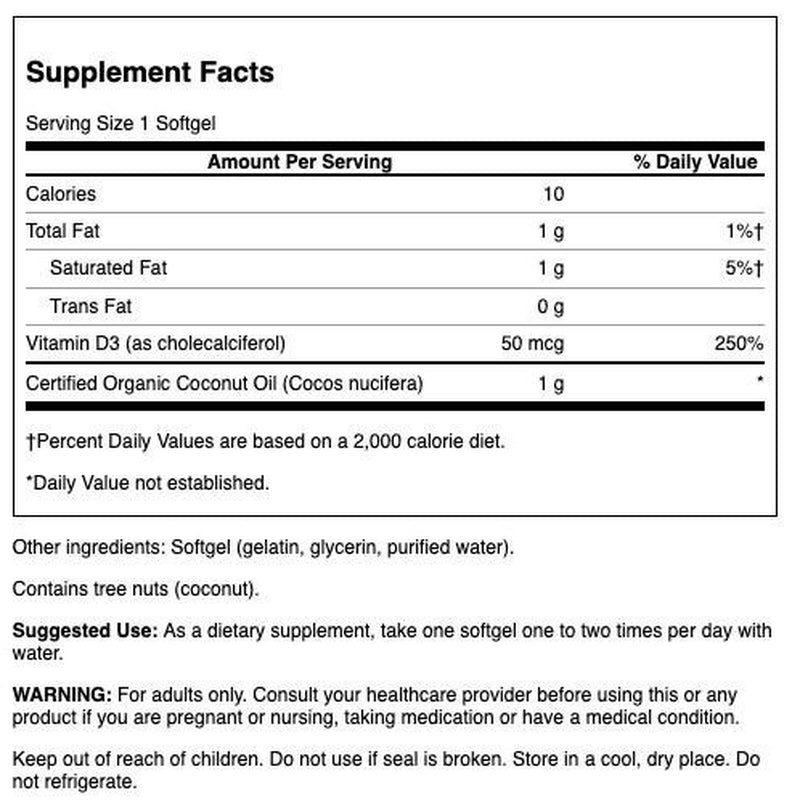 Supplement Facts

Serving Size 1 Softgel

| Amount Per Serving | | % Daily Value |
|---|---|---|
| Calories | 10 | |
| Total Fat | 1 g | 1%† |
| Saturated Fat | 1 g | 5%† |
| Trans Fat | 0 g | |
| Vitamin D3 (as cholecalciferol) | 50 mcg | 250% |
| Certified Organic Coconut Oil (Cocos nucifera) | 1 g | * |

†Percent Daily Values are based on a 2,000 calorie diet.

*Daily Value not established.

Other ingredients: Softgel (gelatin, glycerin, purified water).

Contains tree nuts (coconut).

Suggested Use: As a dietary supplement, take one softgel one to two times per day with water.

WARNING: For adults only. Consult your healthcare provider before using this or any product if you are pregnant or nursing, taking medication or have a medical condition.

Keep out of reach of children. Do not use if seal is broken. Store in a cool, dry place. Do not refrigerate.